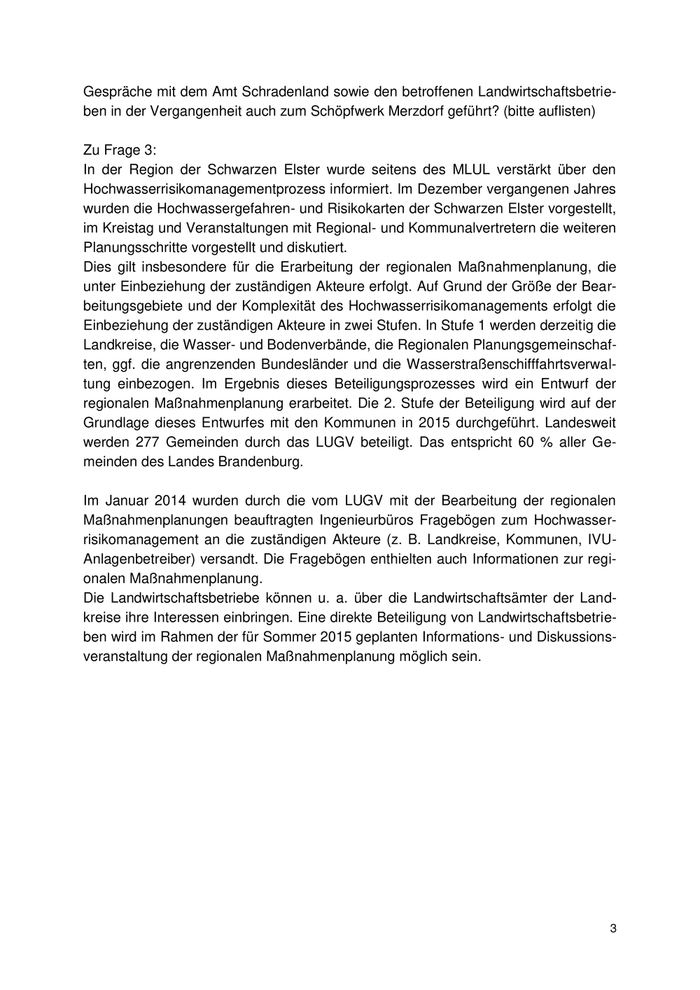 Gespräche mit dem Amt Schradenland sowie den betroffenen Landwirtschaftsbetrieben in der Vergangenheit auch zum Schöpfwerk Merzdorf geführt? (bitte auflisten)

Zu Frage 3:
In der Region der Schwarzen Elster wurde seitens des MLUL verstärkt über den Hochwasserrisikomanagementprozess informiert. Im Dezember vergangenen Jahres wurden die Hochwassergefahren- und Risikokarten der Schwarzen Elster vorgestellt, im Kreistag und Veranstaltungen mit Regional- und Kommunalvertretern die weiteren Planungsschritte vorgestellt und diskutiert.
Dies gilt insbesondere für die Erarbeitung der regionalen Maßnahmenplanung, die unter Einbeziehung der zuständigen Akteure erfolgt. Auf Grund der Größe der Bearbeitungsgebiete und der Komplexität des Hochwasserrisikomanagements erfolgt die Einbeziehung der zuständigen Akteure in zwei Stufen. In Stufe 1 werden derzeitig die Landkreise, die Wasser- und Bodenverbände, die Regionalen Planungsgemeinschaften, ggf. die angrenzenden Bundesländer und die Wasserstraßenschifffahrtsverwaltung einbezogen. Im Ergebnis dieses Beteiligungsprozesses wird ein Entwurf der regionalen Maßnahmenplanung erarbeitet. Die 2. Stufe der Beteiligung wird auf der Grundlage dieses Entwurfes mit den Kommunen in 2015 durchgeführt. Landesweit werden 277 Gemeinden durch das LUGV beteiligt. Das entspricht 60 % aller Gemeinden des Landes Brandenburg.

Im Januar 2014 wurden durch die vom LUGV mit der Bearbeitung der regionalen Maßnahmenplanungen beauftragten Ingenieurbüros Fragebögen zum Hochwasserrisikomanagement an die zuständigen Akteure (z. B. Landkreise, Kommunen, IVU-Anlagenbetreiber) versandt. Die Fragebögen enthielten auch Informationen zur regionalen Maßnahmenplanung.
Die Landwirtschaftsbetriebe können u. a. über die Landwirtschaftsämter der Landkreise ihre Interessen einbringen. Eine direkte Beteiligung von Landwirtschaftsbetrieben wird im Rahmen der für Sommer 2015 geplanten Informations- und Diskussionsveranstaltung der regionalen Maßnahmenplanung möglich sein.

3